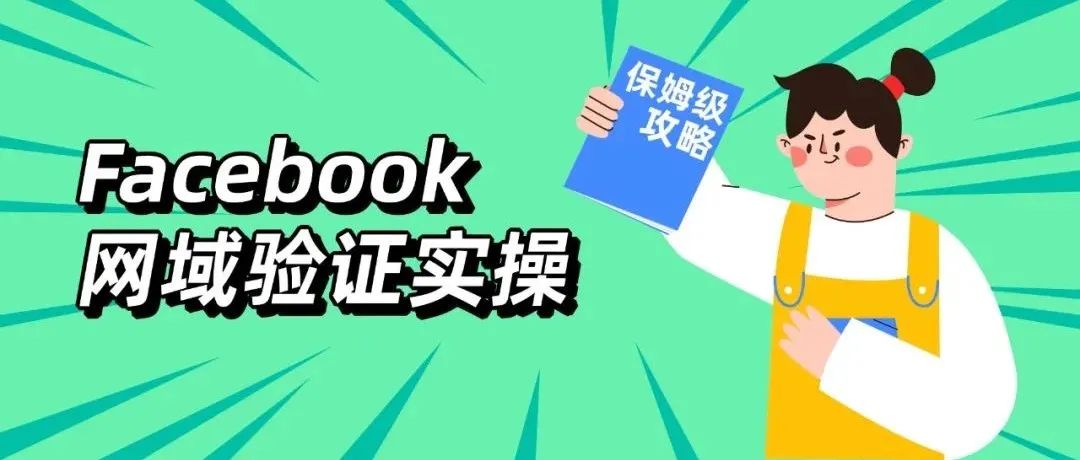 Facebook
网域验证实操

保姆级
攻略